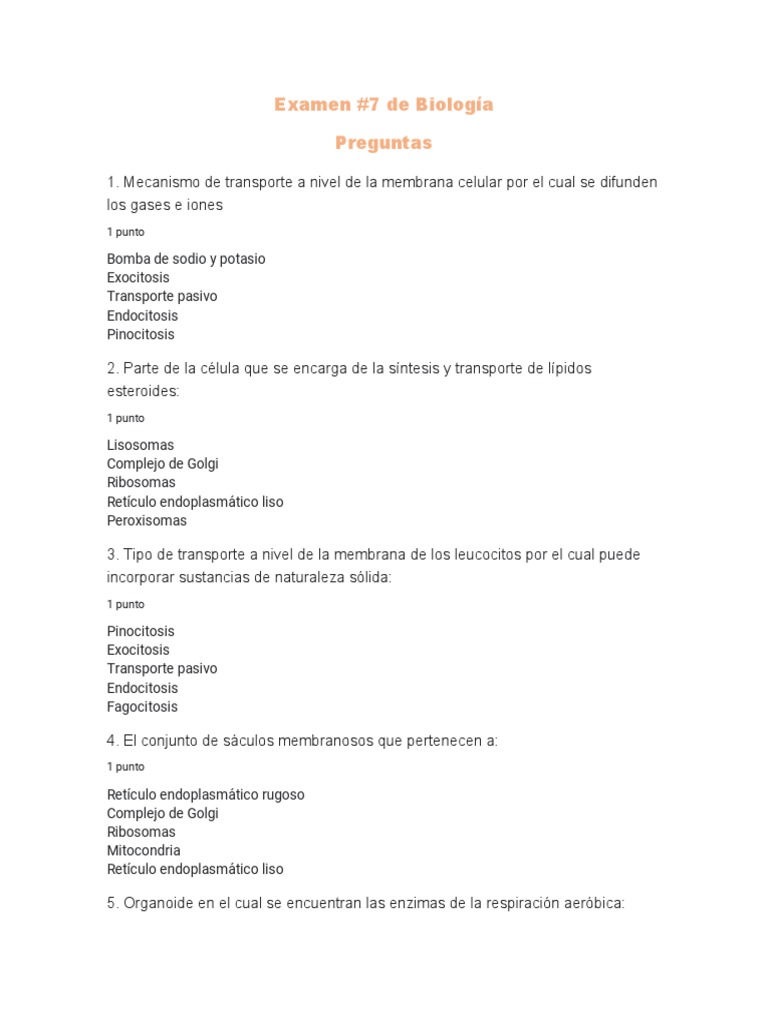 Examen #7 de Biología

Preguntas

1. Mecanismo de transporte a nivel de la membrana celular por el cual se difunden los gases e iones

1 punto

Bomba de sodio y potasio
Exocitosis
Transporte pasivo
Endocitosis
Pinocitosis

2. Parte de la célula que se encarga de la síntesis y transporte de lípidos esteroides:

1 punto

Lisosomas
Complejo de Golgi
Ribosomas
Retículo endoplasmático liso
Peroxisomas

3. Tipo de transporte a nivel de la membrana de los leucocitos por el cual puede incorporar sustancias de naturaleza sólida:

1 punto

Pinocitosis
Exocitosis
Transporte pasivo
Endocitosis
Fagocitosis

4. El conjunto de sáculos membranosos que pertenecen a:

1 punto

Retículo endoplasmático rugoso
Complejo de Golgi
Ribosomas
Mitocondria
Retículo endoplasmático liso

5. Organoide en el cual se encuentran las enzimas de la respiración aeróbica: